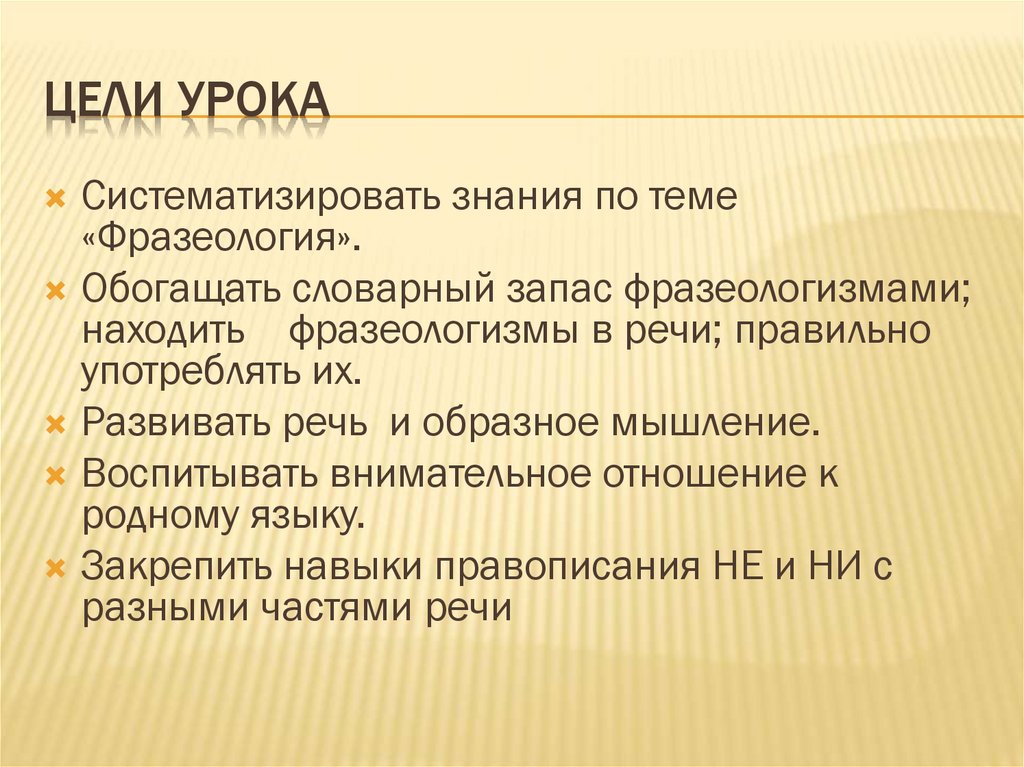 ЦЕЛИ УРОКА

Систематизировать знания по теме «Фразеология».

Обогащать словарный запас фразеологизмами; находить фразеологизмы в речи; правильно употреблять их.

Развивать речь и образное мышление.

Воспитывать внимательное отношение к родному языку.

Закрепить навыки правописания НЕ и НИ с разными частями речи